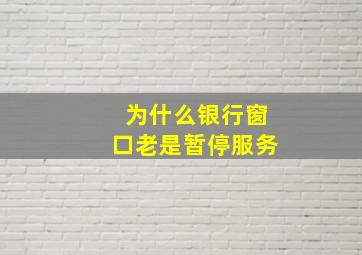 为什么银行窗口老是暂停服务